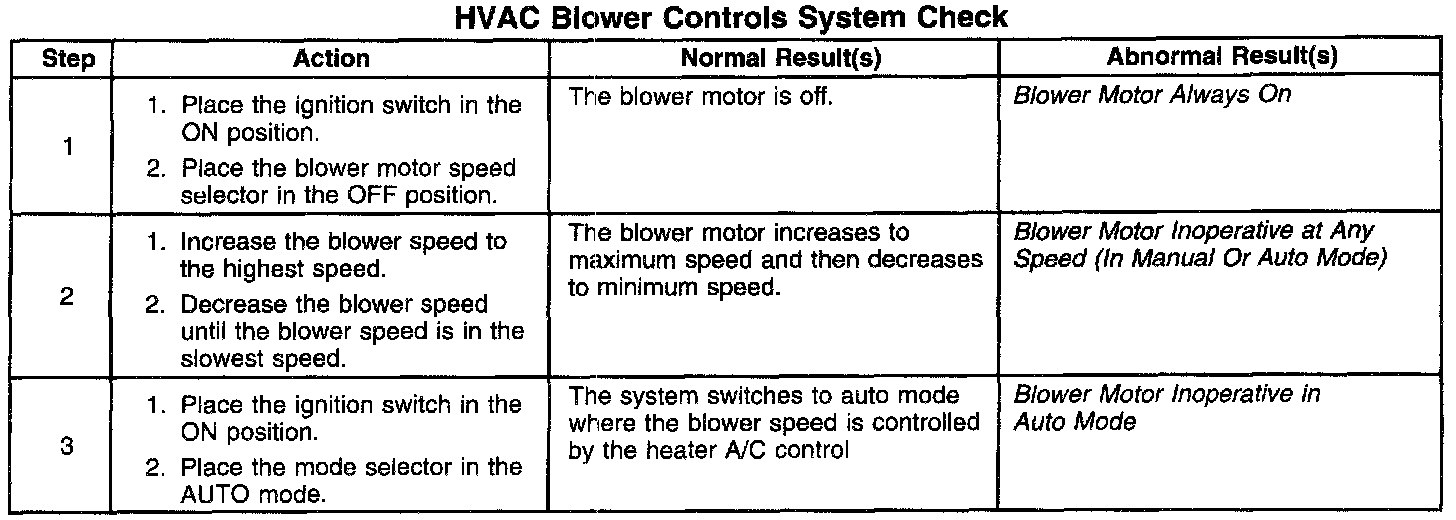 HVAC Blower Controls System Check

| Step | Action | Normal Result(s) | Abnormal Result(s) |
|---|---|---|---|
| 1 | 1. Place the ignition switch in the ON position. 2. Place the blower motor speed selector in the OFF position. | The blower motor is off. | Blower Motor Always On |
| 2 | 1. Increase the blower speed to the highest speed. 2. Decrease the blower speed until the blower speed is in the slowest speed. | The blower motor increases to maximum speed and then decreases to minimum speed. | Blower Motor Inoperative at Any Speed (In Manual Or Auto Mode) |
| 3 | 1. Place the ignition switch in the ON position. 2. Place the mode selector in the AUTO mode. | The system switches to auto mode where the blower speed is controlled by the heater A/C control | Blower Motor Inoperative in Auto Mode |